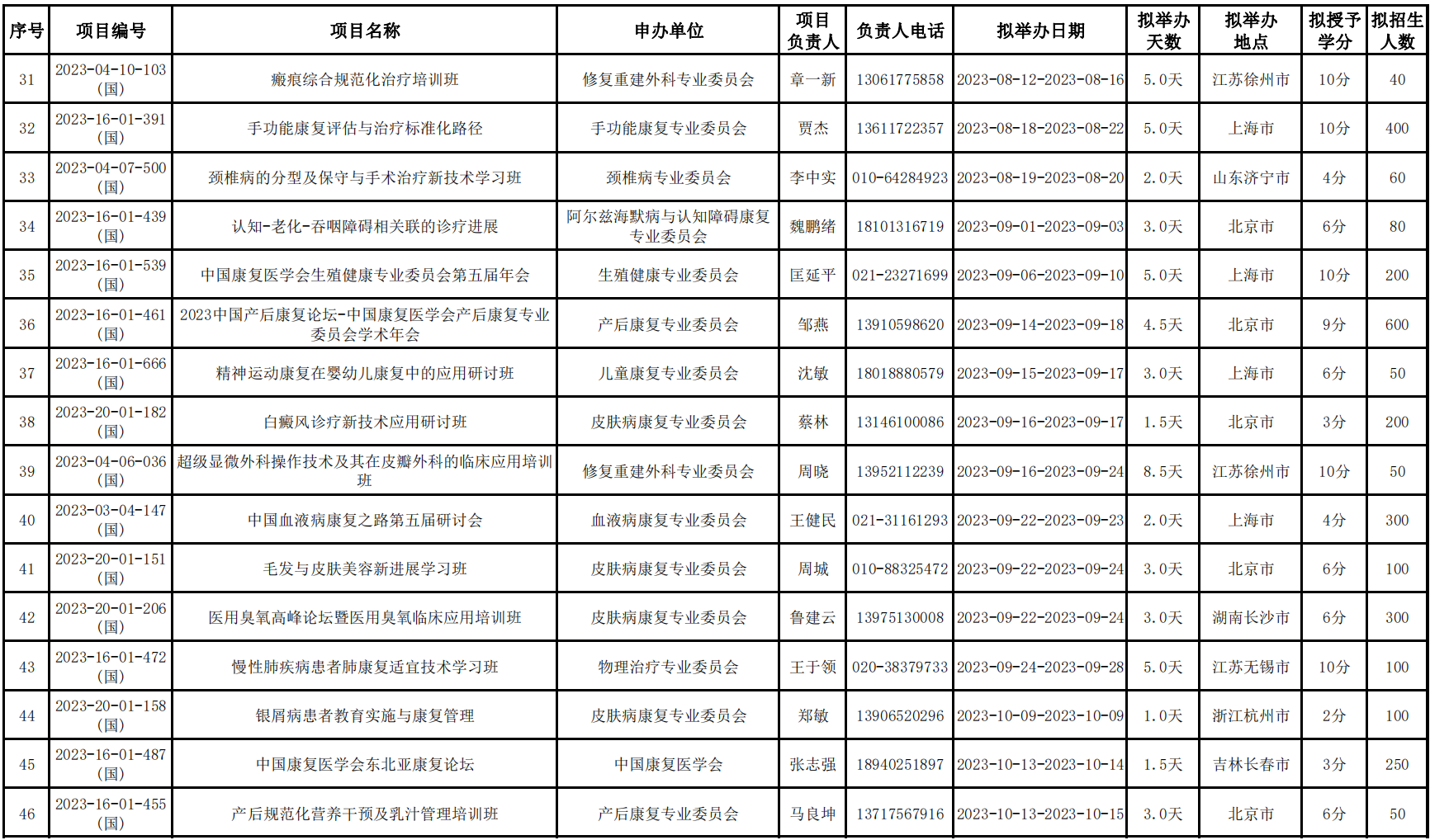 | 序号 | 项目编号 | 项目名称 | 申办单位 | 项目负责人 | 负责人电话 | 拟举办日期 | 拟举办天数 | 拟举办地点 | 拟授予学分 | 拟招生人数 |
|---|---|---|---|---|---|---|---|---|---|---|
| 31 | 2023-04-10-103 (国) | 瘢痕综合规范化治疗培训班 | 修复重建外科专业委员会 | 章一新 | 13061775858 | 2023-08-12-2023-08-16 | 5.0天 | 江苏徐州市 | 10分 | 40 |
| 32 | 2023-16-01-391 (国) | 手功能康复评估与治疗标准化路径 | 手功能康复专业委员会 | 贾杰 | 13611722357 | 2023-08-18-2023-08-22 | 5.0天 | 上海市 | 10分 | 400 |
| 33 | 2023-04-07-500 (国) | 颈椎病的分型及保守与手术治疗新技术学习班 | 颈椎病专业委员会 | 李中实 | 010-64284923 | 2023-08-19-2023-08-20 | 2.0天 | 山东济宁市 | 4分 | 60 |
| 34 | 2023-16-01-439 (国) | 认知-老化-吞咽障碍相关联的诊疗进展 | 阿尔兹海默病与认知障碍康复专业委员会 | 魏鹏绪 | 18101316719 | 2023-09-01-2023-09-03 | 3.0天 | 北京市 | 6分 | 80 |
| 35 | 2023-16-01-539 (国) | 中国康复医学会生殖健康专业委员会第五届年会 | 生殖健康专业委员会 | 匡延平 | 021-23271699 | 2023-09-06-2023-09-10 | 5.0天 | 上海市 | 10分 | 200 |
| 36 | 2023-16-01-461 (国) | 2023中国产后康复论坛-中国康复医学会产后康复专业委员会学术年会 | 产后康复专业委员会 | 邹燕 | 13910598620 | 2023-09-14-2023-09-18 | 4.5天 | 北京市 | 9分 | 600 |
| 37 | 2023-16-01-666 (国) | 精神运动康复在婴幼儿康复中的应用研讨班 | 儿童康复专业委员会 | 沈敏 | 18018880579 | 2023-09-15-2023-09-17 | 3.0天 | 上海市 | 6分 | 50 |
| 38 | 2023-20-01-182 (国) | 白癜风诊疗新技术应用研讨班 | 皮肤病康复专业委员会 | 蔡林 | 13146100086 | 2023-09-16-2023-09-17 | 1.5天 | 北京市 | 3分 | 200 |
| 39 | 2023-04-06-036 (国) | 超级显微外科操作技术及其在皮瓣外科的临床应用培训班 | 修复重建外科专业委员会 | 周晓 | 13952112239 | 2023-09-16-2023-09-24 | 8.5天 | 江苏徐州市 | 10分 | 50 |
| 40 | 2023-03-04-147 (国) | 中国血液病康复之路第五届研讨会 | 血液病康复专业委员会 | 王健民 | 021-31161293 | 2023-09-22-2023-09-23 | 2.0天 | 上海市 | 4分 | 300 |
| 41 | 2023-20-01-151 (国) | 毛发与皮肤美容新进展学习班 | 皮肤病康复专业委员会 | 周城 | 010-88325472 | 2023-09-22-2023-09-24 | 3.0天 | 北京市 | 6分 | 100 |
| 42 | 2023-20-01-206 (国) | 医用臭氧高峰论坛暨医用臭氧临床应用培训班 | 皮肤病康复专业委员会 | 鲁建云 | 13975130008 | 2023-09-22-2023-09-24 | 3.0天 | 湖南长沙市 | 6分 | 300 |
| 43 | 2023-16-01-472 (国) | 慢性肺疾病患者肺康复适宜技术学习班 | 物理治疗专业委员会 | 王于领 | 020-38379733 | 2023-09-24-2023-09-28 | 5.0天 | 江苏无锡市 | 10分 | 100 |
| 44 | 2023-20-01-158 (国) | 银屑病患者教育实施与康复管理 | 皮肤病康复专业委员会 | 郑敏 | 13906520296 | 2023-10-09-2023-10-09 | 1.0天 | 浙江杭州市 | 2分 | 100 |
| 45 | 2023-16-01-487 (国) | 中国康复医学会东北亚康复论坛 | 中国康复医学会 | 张志强 | 18940251897 | 2023-10-13-2023-10-14 | 1.5天 | 吉林长春市 | 3分 | 250 |
| 46 | 2023-16-01-455 (国) | 产后规范化营养干预及乳汁管理培训班 | 产后康复专业委员会 | 马良坤 | 13717567916 | 2023-10-13-2023-10-15 | 3.0天 | 北京市 | 6分 | 50 |